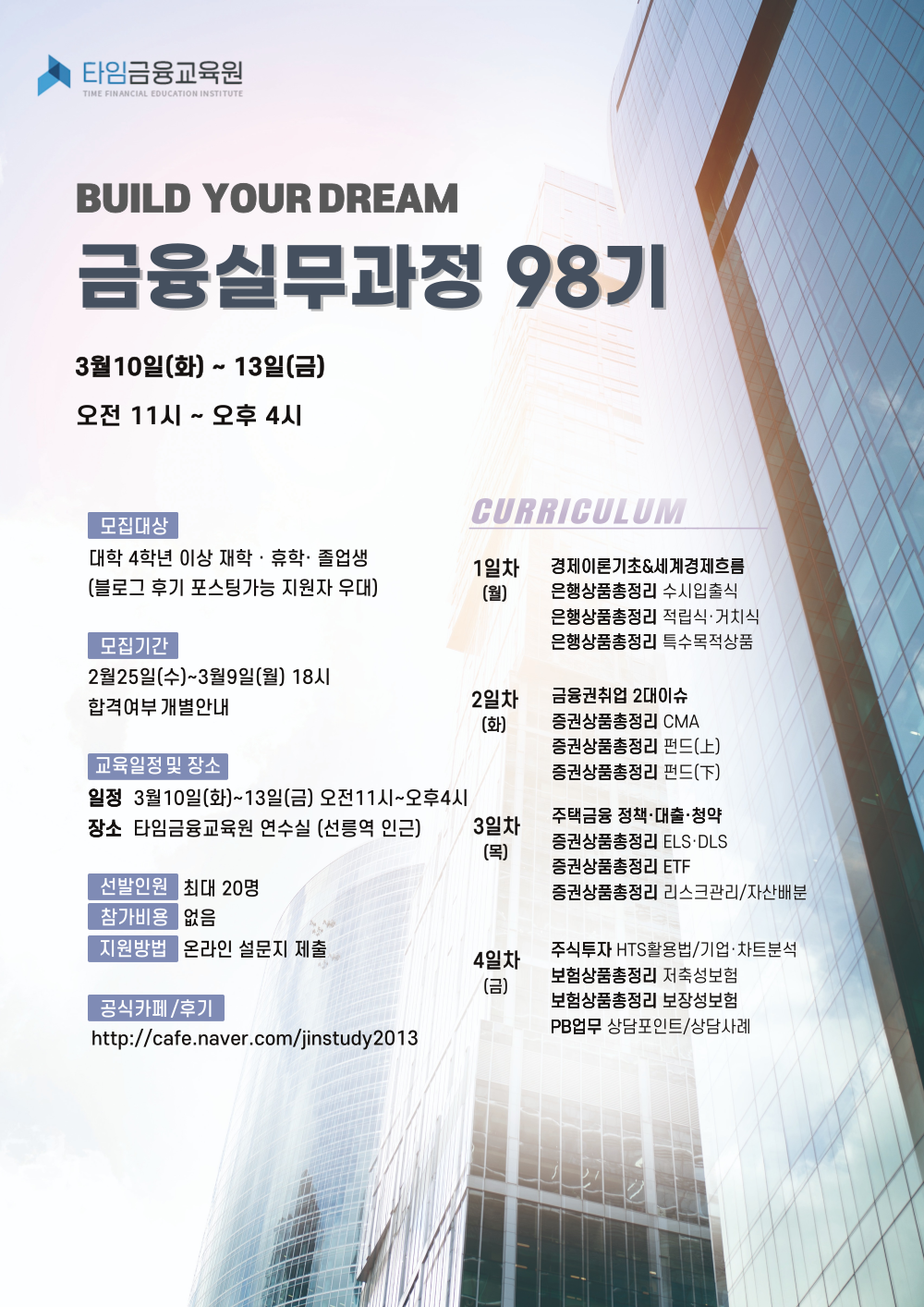 타임금융교육원
TIME FINANCIAL EDUCATION INSTITUTE

BUILD YOUR DREAM
금융실무과정 98기

3월10일(화) ~ 13일(금)
오전 11시 ~ 오후 4시

모집대상
대학 4학년 이상 재학 · 휴학· 졸업생
(블로그 후기 포스팅가능 지원자 우대)

모집기간
2월25일(수)~3월9일(월) 18시
합격여부 개별안내

교육일정 및 장소
일정 3월10일(화)~13일(금) 오전11시~오후4시
장소 타임금융교육원 연수실 (선릉역 인근)

선발인원 최대 20명
참가비용 없음
지원방법 온라인 설문지 제출

공식카페/후기
http://cafe.naver.com/jinstudy2013

CURRICULUM

1일차 (월)
경제이론기초&세계경제흐름
은행상품총정리 수시입출식
은행상품총정리 적립식·거치식
은행상품총정리 특수목적상품

2일차 (화)
금융권취업 2대이슈
증권상품총정리 CMA
증권상품총정리 펀드(上)
증권상품총정리 펀드(下)

3일차 (목)
주택금융 정책·대출·청약
증권상품총정리 ELS·DLS
증권상품총정리 ETF
증권상품총정리 리스크관리/자산배분

4일차 (금)
주식투자 HTS활용법/기업·차트분석
보험상품총정리 저축성보험
보험상품총정리 보장성보험
PB업무 상담포인트/상담사례